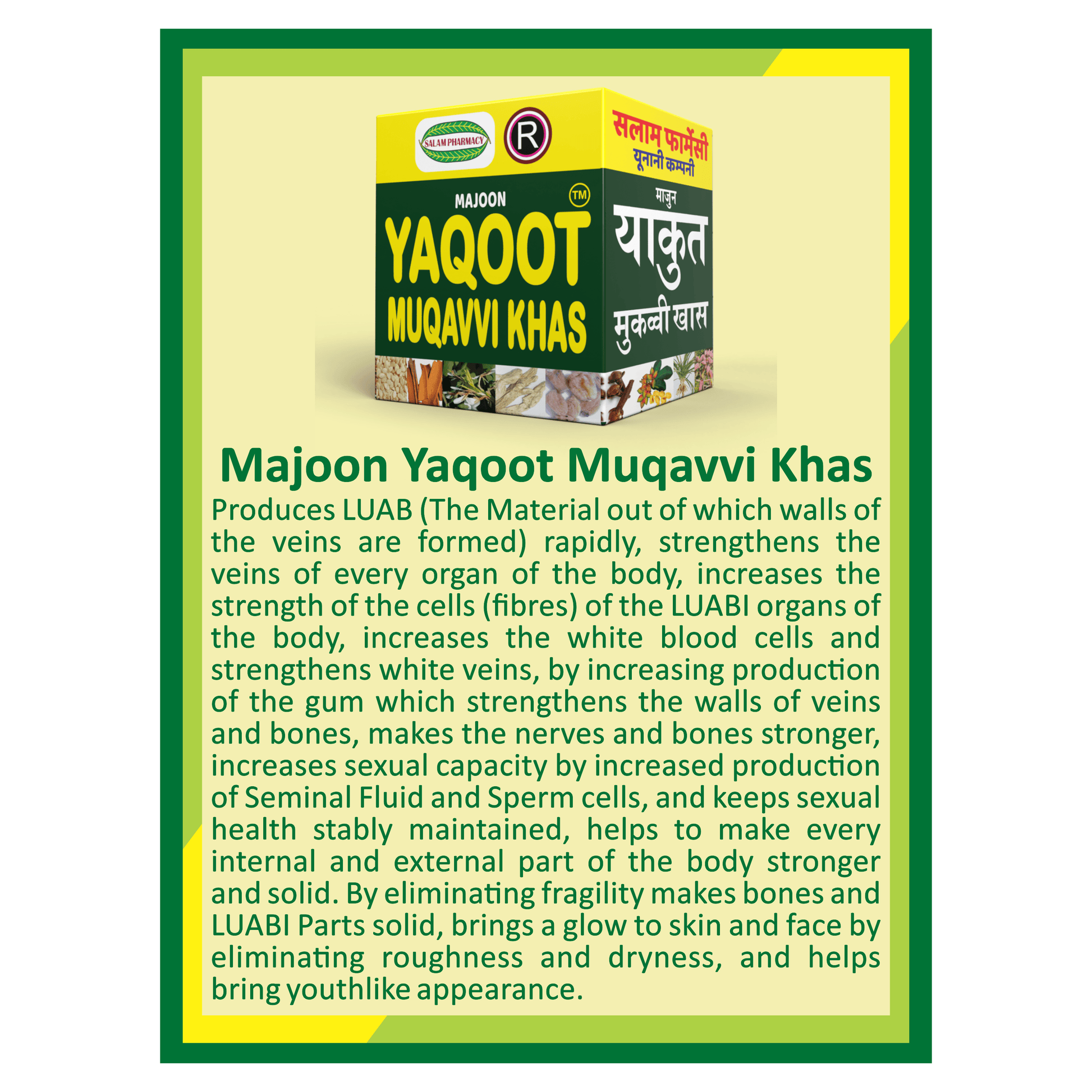 SALAM PHARMACY

R

MAJOON

TM

YAQOOT

MUQAVVI KHAS

सलाम फार्मेसी
यूनानी कम्पनी

माजुन

याकुत

मुकव्वी खास

Majoon Yaqoot Muqavvi Khas

Produces LUAB (The Material out of which walls of the veins are formed) rapidly, strengthens the veins of every organ of the body, increases the strength of the cells (fibres) of the LUABI organs of the body, increases the white blood cells and strengthens white veins, by increasing production of the gum which strengthens the walls of veins and bones, makes the nerves and bones stronger, increases sexual capacity by increased production of Seminal Fluid and Sperm cells, and keeps sexual health stably maintained, helps to make every internal and external part of the body stronger and solid. By eliminating fragility makes bones and LUABI Parts solid, brings a glow to skin and face by eliminating roughness and dryness, and helps bring youthlike appearance.